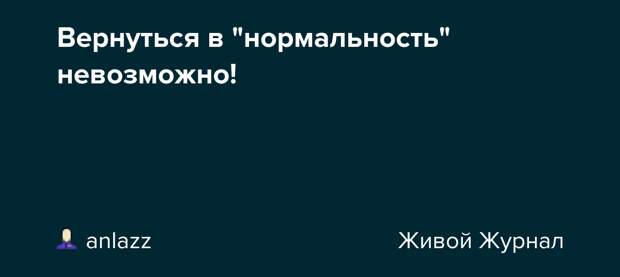 Вернуться в "нормальность" невозможно!

anlazz

Живой Журнал